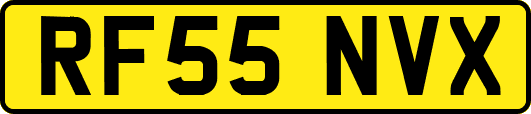 RF55 NVX